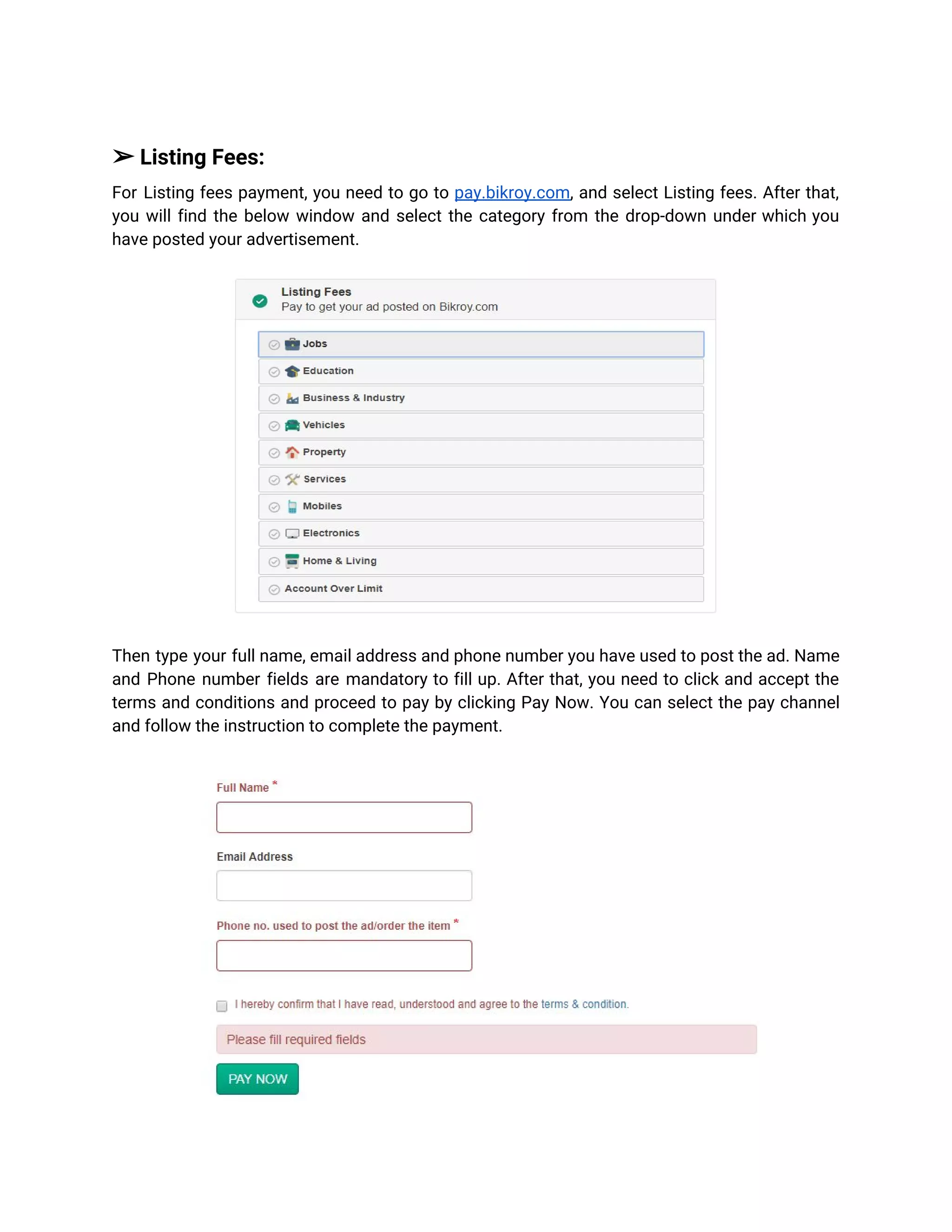 ➢ Listing Fees:

For Listing fees payment, you need to go to pay.bikroy.com, and select Listing fees. After that, you will find the below window and select the category from the drop-down under which you have posted your advertisement.

Listing Fees
Pay to get your ad posted on Bikroy.com

Jobs
Education
Business & Industry
Vehicles
Property
Services
Mobiles
Electronics
Home & Living
Account Over Limit

Then type your full name, email address and phone number you have used to post the ad. Name and Phone number fields are mandatory to fill up. After that, you need to click and accept the terms and conditions and proceed to pay by clicking Pay Now. You can select the pay channel and follow the instruction to complete the payment.

Full Name *

Email Address

Phone no. used to post the ad/order the item *

I hereby confirm that I have read, understood and agree to the terms & condition.

Please fill required fields

PAY NOW